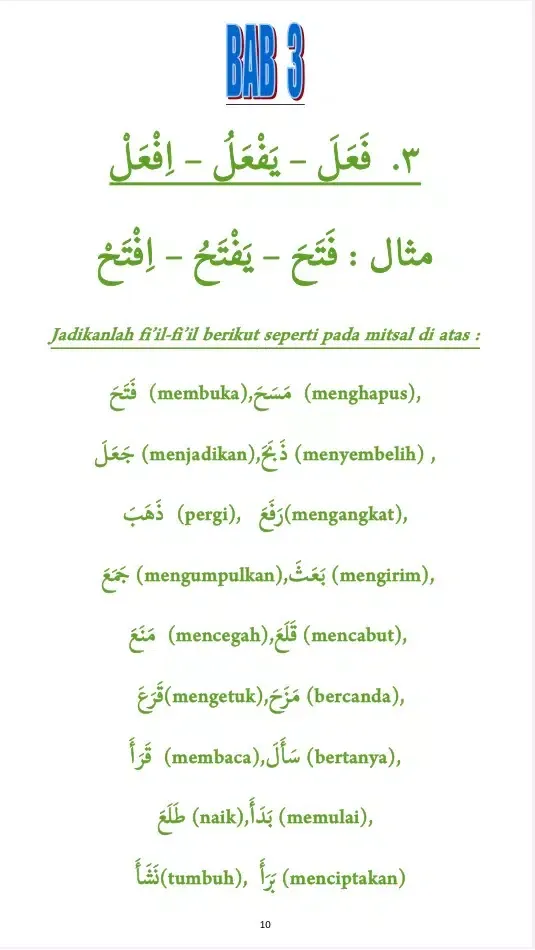 BAB 3

٣. فَعَلَ – يَفْعَلُ – اِفْعَلْ

مثال : فَتَحَ – يَفْتَحُ – اِفْتَحْ

Jadikanlah fi'il-fi'il berikut seperti pada mitsal di atas :

فَتَحَ (membuka), مَسَحَ (menghapus),

جَعَلَ (menjadikan), ذَبَحَ (menyembelih) ,

ذَهَبَ (pergi), رَفَعَ (mengangkat),

جَمَعَ (mengumpulkan), بَعَثَ (mengirim),

مَنَعَ (mencegah), قَلَعَ (mencabut),

قَرَعَ (mengetuk), مَزَحَ (bercanda),

قَرَأَ (membaca), سَأَلَ (bertanya),

طَلَعَ (naik), بَدَأَ (memulai),

نَشَأَ (tumbuh), بَرَأَ (menciptakan)

10